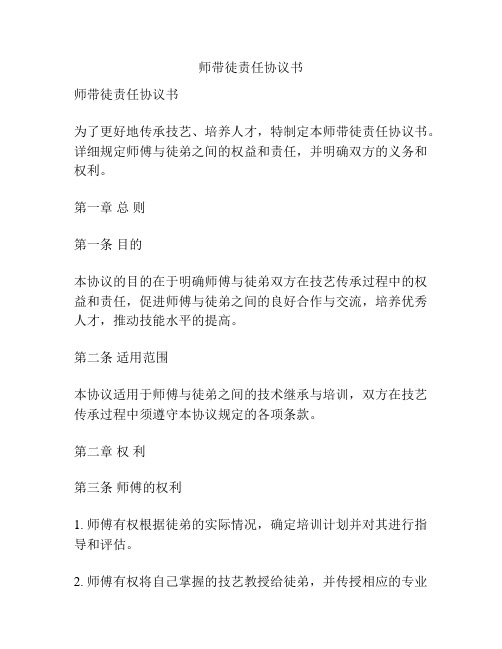 师带徒责任协议书

师带徒责任协议书

为了更好地传承技艺、培养人才，特制定本师带徒责任协议书。详细规定师傅与徒弟之间的权益和责任，并明确双方的义务和权利。

第一章 总 则

第一条 目的

本协议的目的在于明确师傅与徒弟双方在技艺传承过程中的权益和责任，促进师傅与徒弟之间的良好合作与交流，培养优秀人才，推动技能水平的提高。

第二条 适用范围

本协议适用于师傅与徒弟之间的技术继承与培训，双方在技艺传承过程中须遵守本协议规定的各项条款。

第二章 权 利

第三条 师傅的权利

1. 师傅有权根据徒弟的实际情况，确定培训计划并对其进行指导和评估。

2. 师傅有权将自己掌握的技艺教授给徒弟，并传授相应的专业